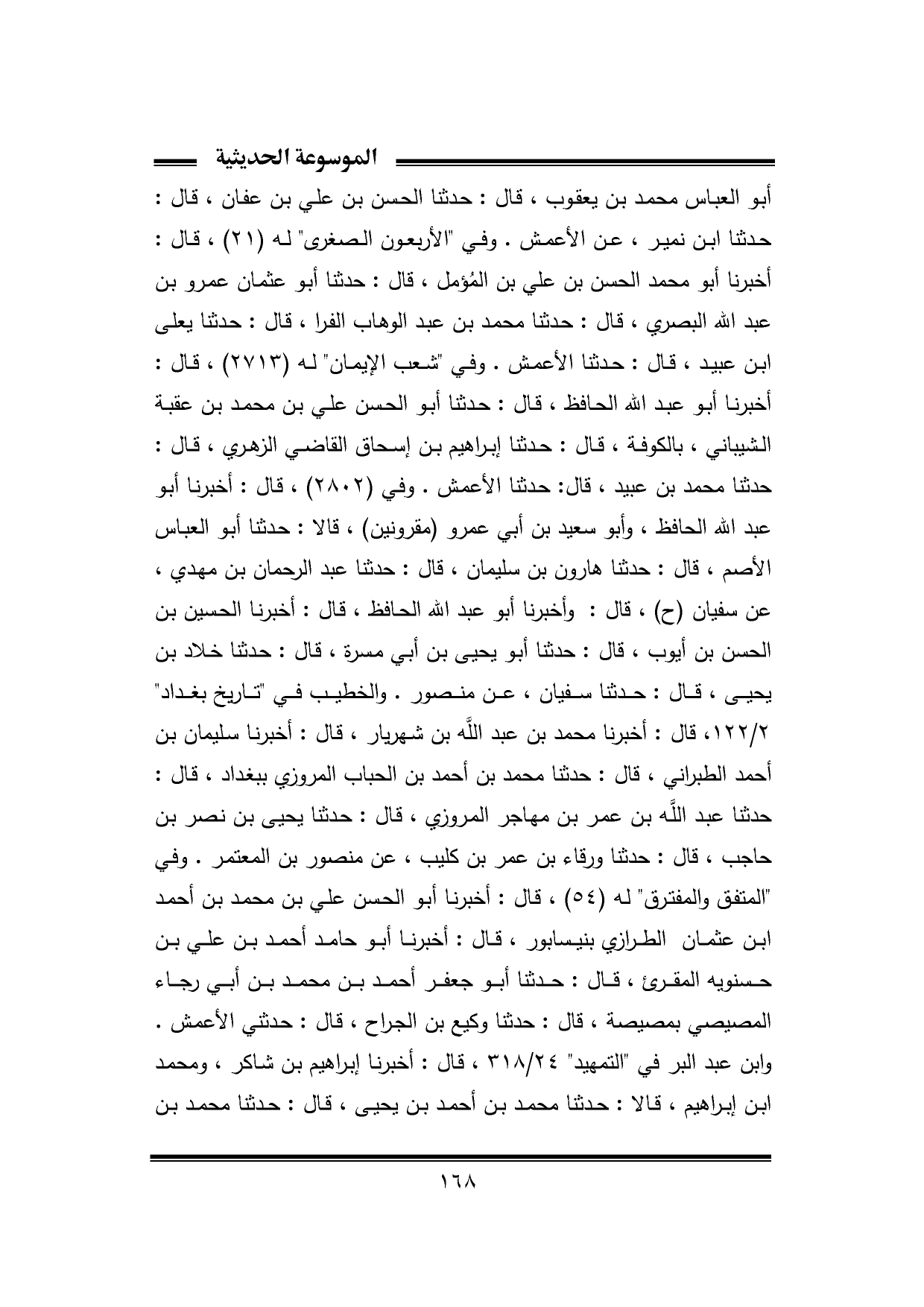 الموسوعة الحديثية

أبو العباس محمد بن يعقوب ، قال : حدثنا الحسن بن علي بن عفان ، قال : حدثنا ابن نمير ، عن الأعمش . وفي "الأربعون الصغرى" له (٢١) ، قال : أخبرنا أبو محمد الحسن بن علي بن المُؤمل ، قال : حدثنا أبو عثمان عمرو بن عبد الله البصري ، قال : حدثنا محمد بن عبد الوهاب الفرا ، قال : حدثنا يعلى ابن عبيد ، قال : حدثنا الأعمش . وفي "شعب الإيمان" له (٢٧١٣) ، قال : أخبرنا أبو عبد الله الحافظ ، قال : حدثنا أبو الحسن علي بن محمد بن عقبة الشيباني ، بالكوفة ، قال : حدثنا إبراهيم بن إسحاق القاضي الزهري ، قال : حدثنا محمد بن عبيد ، قال: حدثنا الأعمش . وفي (٢٨٠٢) ، قال : أخبرنا أبو عبد الله الحافظ ، وأبو سعيد بن أبي عمرو (مقرونين) ، قالا : حدثنا أبو العباس الأصم ، قال : حدثنا هارون بن سليمان ، قال : حدثنا عبد الرحمان بن مهدي ، عن سفيان (ح) ، قال : وأخبرنا أبو عبد الله الحافظ ، قال : أخبرنا الحسين بن الحسن بن أيوب ، قال : حدثنا أبو يحيى بن أبي مسرة ، قال : حدثنا خلاد بن يحيى ، قال : حدثنا سفيان ، عن منصور . والخطيب في "تاريخ بغداد" ١٢٢/٢، قال : أخبرنا محمد بن عبد اللَّه بن شهريار ، قال : أخبرنا سليمان بن أحمد الطبراني ، قال : حدثنا محمد بن أحمد بن الحباب المروزي ببغداد ، قال : حدثنا عبد اللَّه بن عمر بن مهاجر المروزي ، قال : حدثنا يحيى بن نصر بن حاجب ، قال : حدثنا ورقاء بن عمر بن كليب ، عن منصور بن المعتمر . وفي "المتفق والمفترق" له (٥٤) ، قال : أخبرنا أبو الحسن علي بن محمد بن أحمد ابن عثمان الطرازي بنيسابور ، قال : أخبرنا أبو حامد أحمد بن علي بن حسنويه المقرئ ، قال : حدثنا أبو جعفر أحمد بن محمد بن أبي رجاء المصيصي بمصيصة ، قال : حدثنا وكيع بن الجراح ، قال : حدثني الأعمش . وابن عبد البر في "التمهيد" ٣١٨/٢٤ ، قال : أخبرنا إبراهيم بن شاكر ، ومحمد ابن إبراهيم ، قالا : حدثنا محمد بن أحمد بن يحيى ، قال : حدثنا محمد بن

١٦٨